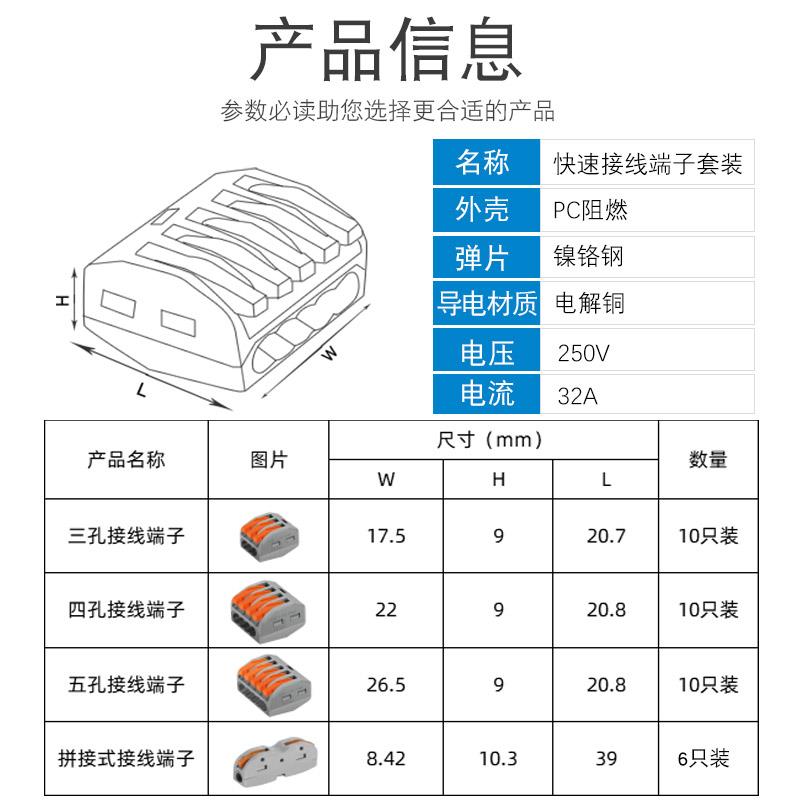 产品信息

参数必读助您选择更合适的产品

H

L

W

名称
快速接线端子套装

外壳
PC阻燃

弹片
镍铬钢

导电材质
电解铜

电压
250V

电流
32A

| 产品名称 | 图片 | 尺寸（mm） | | | 数量 |
|---|---|---|---|---|---|
| | | W | H | L | |
| 三孔接线端子 | | 17.5 | 9 | 20.7 | 10只装 |
| 四孔接线端子 | | 22 | 9 | 20.8 | 10只装 |
| 五孔接线端子 | | 26.5 | 9 | 20.8 | 10只装 |
| 拼接式接线端子 | | 8.42 | 10.3 | 39 | 6只装 |